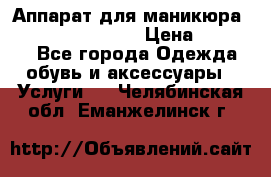 Аппарат для маникюра
Цена
Все города Одежда обувь и аксессуары
Услуги Челябинская обл Еманжелинск г

http://Объявлений.сайт